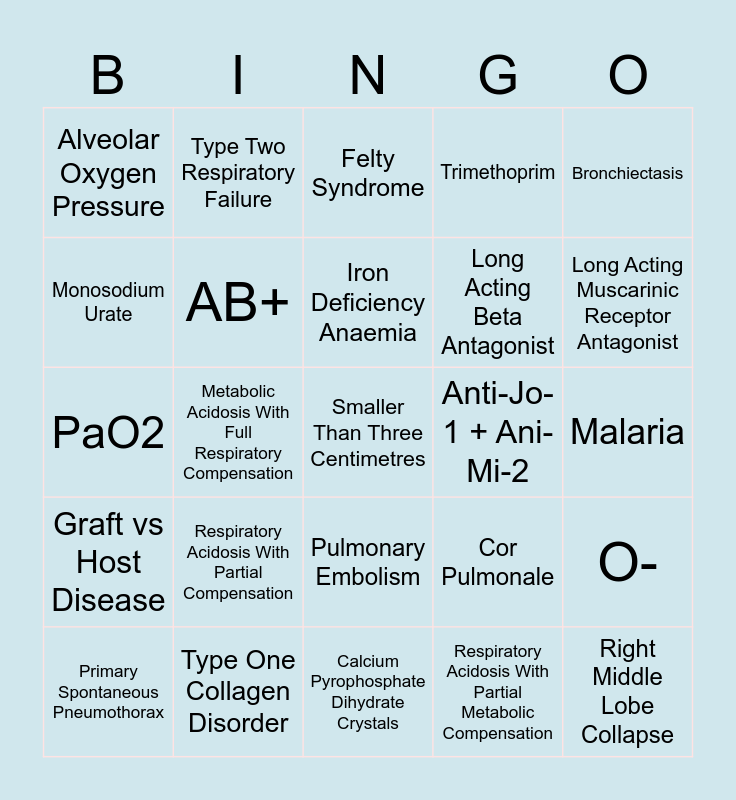 | B | I | N | G | O |
|---|---|---|---|---|
| Alveolar Oxygen Pressure | Type Two Respiratory Failure | Felty Syndrome | Trimethoprim | Bronchiectasis |
| Monosodium Urate | AB+ | Iron Deficiency Anaemia | Long Acting Beta Antagonist | Long Acting Muscarinic Receptor Antagonist |
| PaO2 | Metabolic Acidosis With Full Respiratory Compensation | Smaller Than Three Centimetres | Anti-Jo-1 + Ani-Mi-2 | Malaria |
| Graft vs Host Disease | Respiratory Acidosis With Partial Compensation | Pulmonary Embolism | Cor Pulmonale | O- |
| Primary Spontaneous Pneumothorax | Type One Collagen Disorder | Calcium Pyrophosphate Dihydrate Crystals | Respiratory Acidosis With Partial Metabolic Compensation | Right Middle Lobe Collapse |